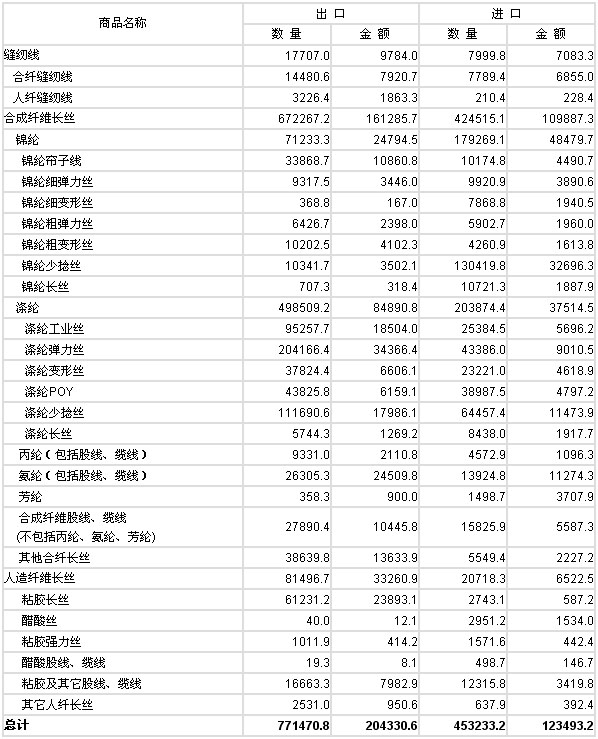 | 商品名称 | 出口 数量 | 出口 金额 | 进口 数量 | 进口 金额 |
|---|---|---|---|---|
| 缝纫线 | 17707.0 | 9784.0 | 7999.8 | 7083.3 |
| 合纤缝纫线 | 14480.6 | 7920.7 | 7789.4 | 6855.0 |
| 人纤缝纫线 | 3226.4 | 1863.3 | 210.4 | 228.4 |
| 合成纤维长丝 | 672267.2 | 161285.7 | 424515.1 | 109887.3 |
| 锦纶 | 71233.3 | 24794.5 | 179269.1 | 48479.7 |
| 锦纶帘子线 | 33868.7 | 10860.8 | 10174.8 | 4490.7 |
| 锦纶细弹力丝 | 9317.5 | 3446.0 | 9920.9 | 3890.6 |
| 锦纶细变形丝 | 368.8 | 167.0 | 7868.8 | 1940.5 |
| 锦纶粗弹力丝 | 6426.7 | 2398.0 | 5902.7 | 1960.0 |
| 锦纶粗变形丝 | 10202.5 | 4102.3 | 4260.9 | 1613.8 |
| 锦纶少捻丝 | 10341.7 | 3502.1 | 130419.8 | 32696.3 |
| 锦纶长丝 | 707.3 | 318.4 | 10721.3 | 1887.9 |
| 涤纶 | 498509.2 | 84890.8 | 203874.4 | 37514.5 |
| 涤纶工业丝 | 95257.7 | 18504.0 | 25384.5 | 5696.2 |
| 涤纶弹力丝 | 204166.4 | 34366.4 | 43386.0 | 9010.5 |
| 涤纶变形丝 | 37824.4 | 6606.1 | 23221.0 | 4618.9 |
| 涤纶POY | 43825.8 | 6159.1 | 38987.5 | 4797.2 |
| 涤纶少捻丝 | 111690.6 | 17986.1 | 64457.4 | 11473.9 |
| 涤纶长丝 | 5744.3 | 1269.2 | 8438.0 | 1917.7 |
| 丙纶（包括股线、缆线） | 9331.0 | 2110.8 | 4572.9 | 1096.3 |
| 氨纶（包括股线、缆线） | 26305.3 | 24509.8 | 13924.8 | 11274.3 |
| 芳纶 | 358.3 | 900.0 | 1498.7 | 3707.9 |
| 合成纤维股线、缆线 (不包括丙纶、氨纶、芳纶) | 27890.4 | 10445.8 | 15825.9 | 5587.3 |
| 其他合纤长丝 | 38639.8 | 13633.9 | 5549.4 | 2227.2 |
| 人造纤维长丝 | 81496.7 | 33260.9 | 20718.3 | 6522.5 |
| 粘胶长丝 | 61231.2 | 23893.1 | 2743.1 | 587.2 |
| 醋酸丝 | 40.0 | 12.1 | 2951.2 | 1534.0 |
| 粘胶强力丝 | 1011.9 | 414.2 | 1571.6 | 442.4 |
| 醋酸股线、缆线 | 19.3 | 8.1 | 498.7 | 146.7 |
| 粘胶及其它股线、缆线 | 16663.3 | 7982.9 | 12315.8 | 3419.8 |
| 其它人纤长丝 | 2531.0 | 950.6 | 637.9 | 392.4 |
| 总计 | 771470.8 | 204330.6 | 453233.2 | 123493.2 |